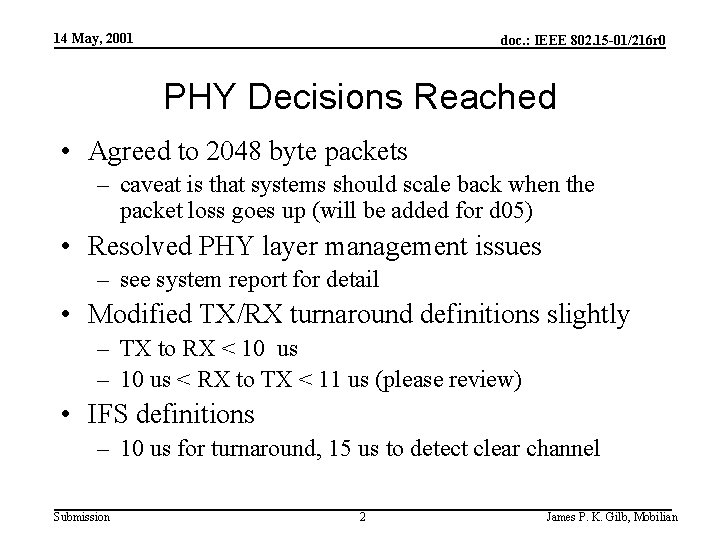 14 May, 2001

doc.: IEEE 802.15-01/216r0

PHY Decisions Reached

• Agreed to 2048 byte packets
– caveat is that systems should scale back when the packet loss goes up (will be added for d05)

• Resolved PHY layer management issues
– see system report for detail

• Modified TX/RX turnaround definitions slightly
– TX to RX < 10 us
– 10 us < RX to TX < 11 us (please review)

• IFS definitions
– 10 us for turnaround, 15 us to detect clear channel

Submission

2

James P. K. Gilb, Mobilian